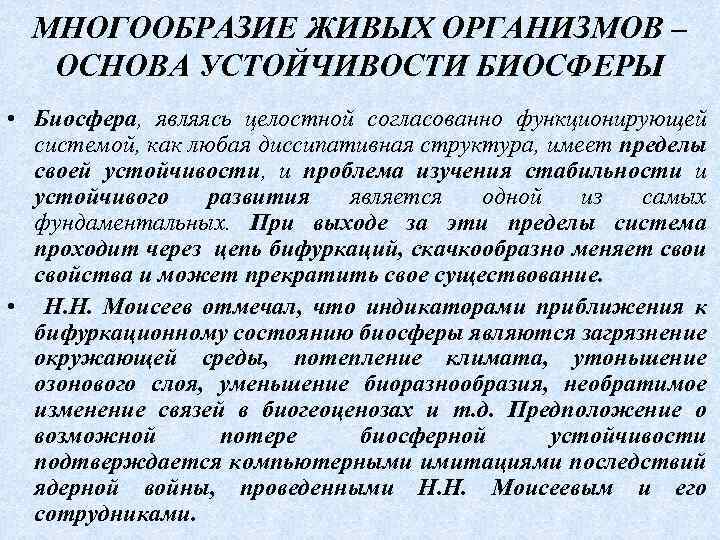 МНОГООБРАЗИЕ ЖИВЫХ ОРГАНИЗМОВ – ОСНОВА УСТОЙЧИВОСТИ БИОСФЕРЫ

• Биосфера, являясь целостной согласованно функционирующей системой, как любая диссипативная структура, имеет пределы своей устойчивости, и проблема изучения стабильности и устойчивого развития является одной из самых фундаментальных. При выходе за эти пределы система проходит через цепь бифуркаций, скачкообразно меняет свои свойства и может прекратить свое существование.

• Н.Н. Моисеев отмечал, что индикаторами приближения к бифуркационному состоянию биосферы являются загрязнение окружающей среды, потепление климата, утоньшение озонового слоя, уменьшение биоразнообразия, необратимое изменение связей в биогеоценозах и т.д. Предположение о возможной потере биосферной устойчивости подтверждается компьютерными имитациями последствий ядерной войны, проведенными Н.Н. Моисеевым и его сотрудниками.